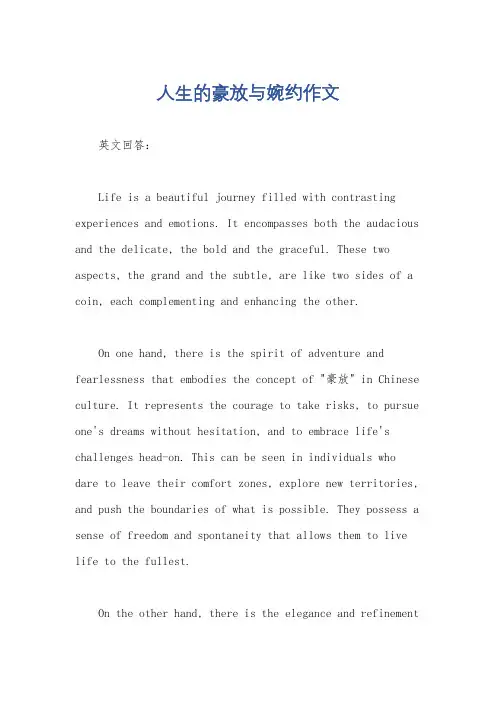 人生的豪放与婉约作文

英文回答：

Life is a beautiful journey filled with contrasting experiences and emotions. It encompasses both the audacious and the delicate, the bold and the graceful. These two aspects, the grand and the subtle, are like two sides of a coin, each complementing and enhancing the other.

On one hand, there is the spirit of adventure and fearlessness that embodies the concept of "豪放" in Chinese culture. It represents the courage to take risks, to pursue one's dreams without hesitation, and to embrace life's challenges head-on. This can be seen in individuals who dare to leave their comfort zones, explore new territories, and push the boundaries of what is possible. They possess a sense of freedom and spontaneity that allows them to live life to the fullest.

On the other hand, there is the elegance and refinement